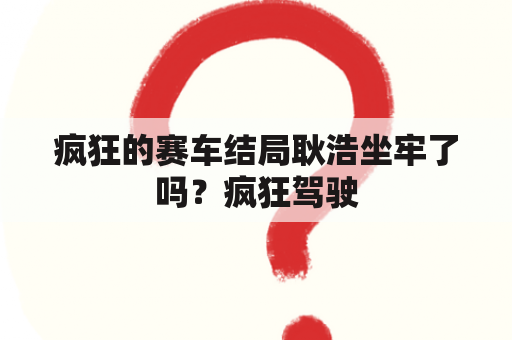 疯狂的赛车结局耿浩坐牢了吗？疯狂驾驶